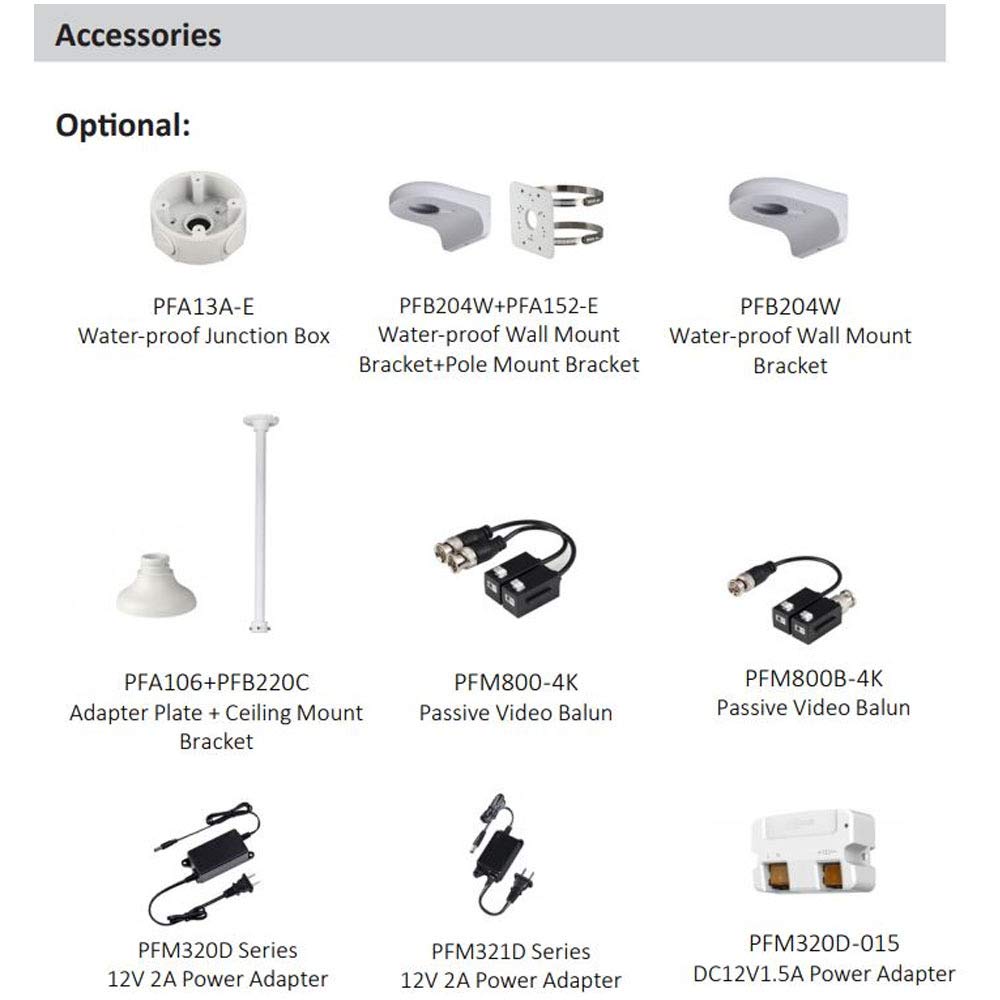 Accessories

Optional:

PFA13A-E
Water-proof Junction Box

PFB204W+PFA152-E
Water-proof Wall Mount Bracket+Pole Mount Bracket

PFB204W
Water-proof Wall Mount Bracket

PFA106+PFB220C
Adapter Plate + Ceiling Mount Bracket

PFM800-4K
Passive Video Balun

PFM800B-4K
Passive Video Balun

PFM320D Series
12V 2A Power Adapter

PFM321D Series
12V 2A Power Adapter

PFM320D-015
DC12V1.5A Power Adapter